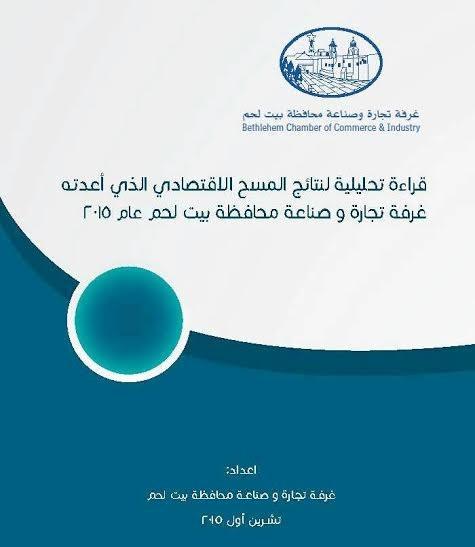 غرفة تجارة وصناعة محافظة بيت لحم
Bethlehem Chamber of Commerce & Industry

قراءة تحليلية لنتائج المسح الاقتصادي الذي أعدته غرفة تجارة و صناعة محافظة بيت لحم عام ٢٠١٥

اعداد:

غرفة تجارة و صناعة محافظة بيت لحم

تشرين أول ٢٠١٥